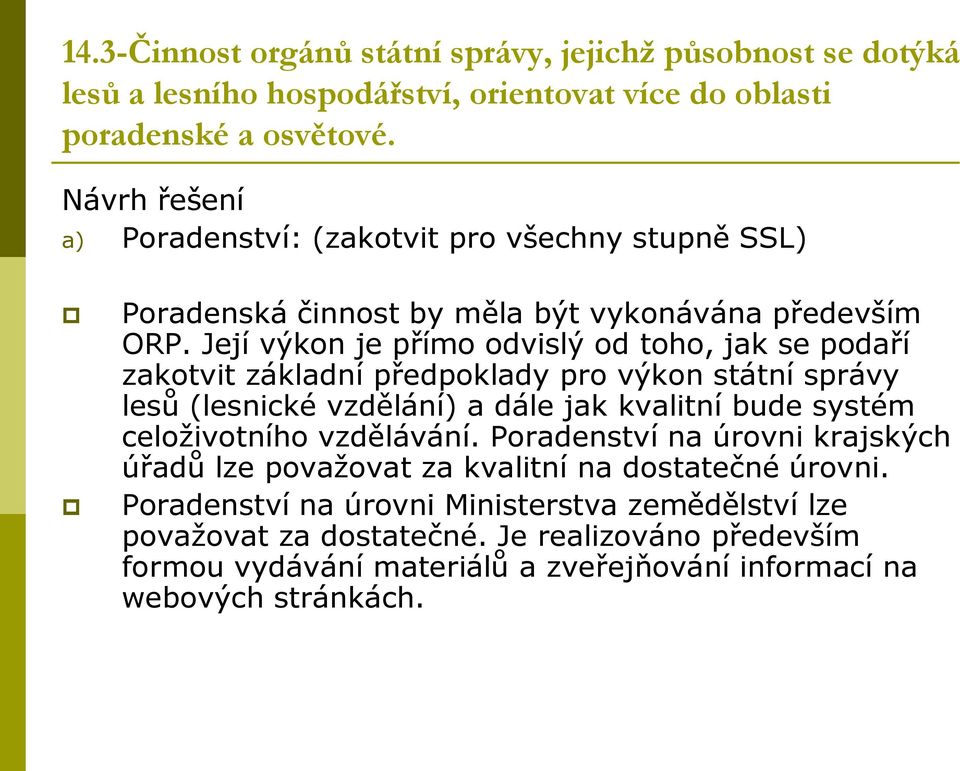 14.3-Činnost orgánů státní správy, jejichž působnost se dotýká lesů a lesního hospodářství, orientovat více do oblasti poradenské a osvětové.

Návrh řešení

a) Poradenství: (zakotvit pro všechny stupně SSL)

Poradenská činnost by měla být vykonávána především ORP. Její výkon je přímo odvislý od toho, jak se podaří zakotvit základní předpoklady pro výkon státní správy lesů (lesnické vzdělání) a dále jak kvalitní bude systém celoživotního vzdělávání. Poradenství na úrovni krajských úřadů lze považovat za kvalitní na dostatečné úrovni.

Poradenství na úrovni Ministerstva zemědělství lze považovat za dostatečné. Je realizováno především formou vydávání materiálů a zveřejňování informací na webových stránkách.